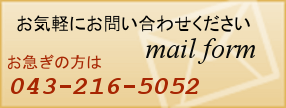 お気軽にお問い合わせください

mail form

お急ぎの方は

043-216-5052